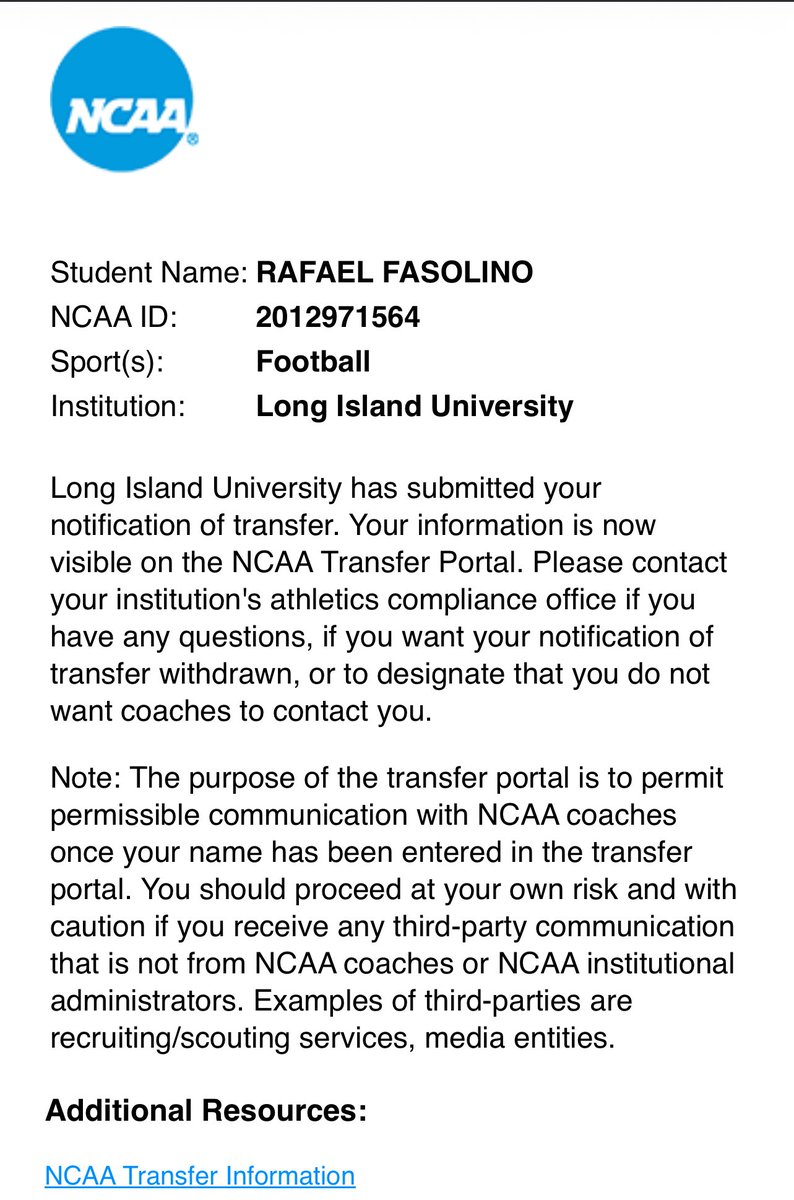 NCAA

Student Name: RAFAEL FASOLINO
NCAA ID: 2012971564
Sport(s): Football
Institution: Long Island University

Long Island University has submitted your notification of transfer. Your information is now visible on the NCAA Transfer Portal. Please contact your institution's athletics compliance office if you have any questions, if you want your notification of transfer withdrawn, or to designate that you do not want coaches to contact you.

Note: The purpose of the transfer portal is to permit permissible communication with NCAA coaches once your name has been entered in the transfer portal. You should proceed at your own risk and with caution if you receive any third-party communication that is not from NCAA coaches or NCAA institutional administrators. Examples of third-parties are recruiting/scouting services, media entities.

Additional Resources:

NCAA Transfer Information